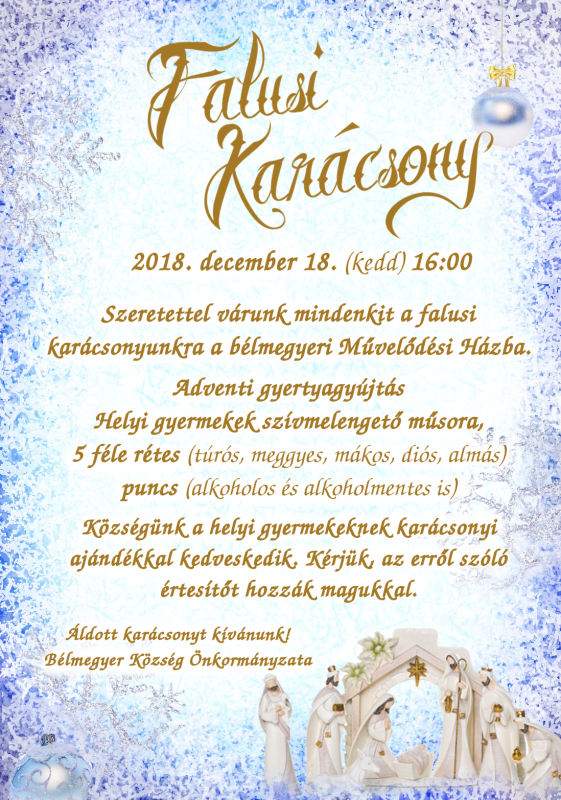 Falusi Karácsony

2018. december 18. (kedd) 16:00

Szeretettel várunk mindenkit a falusi karácsonyunkra a bélmegyeri Művelődési Házba.

Adventi gyertyagyújtás
Helyi gyermekek szívmelengető műsora,
5 féle rétes (túrós, meggyes, mákos, diós, almás)
puncs (alkoholos és alkoholmentes is)

Községünk a helyi gyermekeknek karácsonyi ajándékkal kedveskedik. Kérjük, az erről szóló értesítőt hozzák magukkal.

Áldott karácsonyt kívánunk!
Bélmegyer Község Önkormányzata